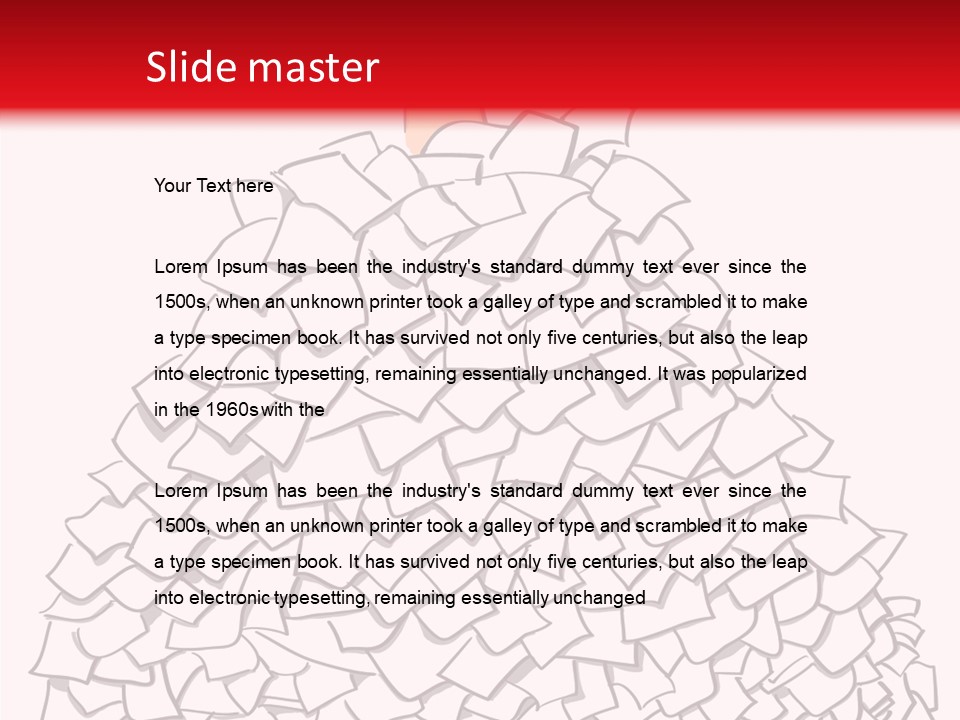 Slide master

Your Text here

Lorem Ipsum has been the industry's standard dummy text ever since the 1500s, when an unknown printer took a galley of type and scrambled it to make a type specimen book. It has survived not only five centuries, but also the leap into electronic typesetting, remaining essentially unchanged. It was popularized in the 1960s with the

Lorem Ipsum has been the industry's standard dummy text ever since the 1500s, when an unknown printer took a galley of type and scrambled it to make a type specimen book. It has survived not only five centuries, but also the leap into electronic typesetting, remaining essentially unchanged